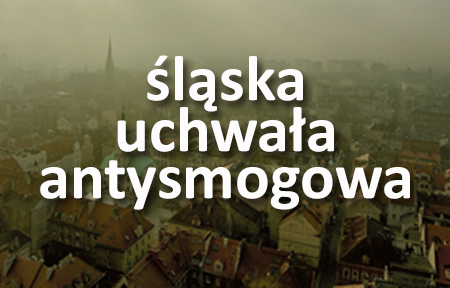 śląska
uchwała
antysmogowa